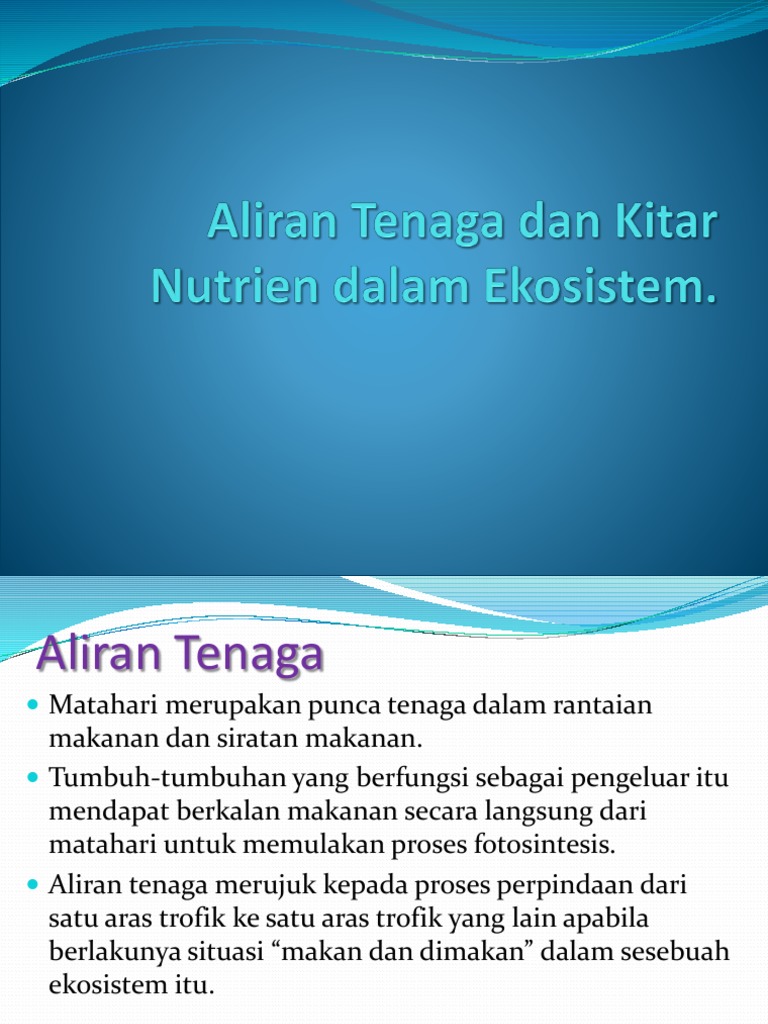 Aliran Tenaga dan Kitar Nutrien dalam Ekosistem.

Aliran Tenaga

• Matahari merupakan punca tenaga dalam rantaian makanan dan siratan makanan.
• Tumbuh-tumbuhan yang berfungsi sebagai pengeluar itu mendapat berkalan makanan secara langsung dari matahari untuk memulakan proses fotosintesis.
• Aliran tenaga merujuk kepada proses perpindaan dari satu aras trofik ke satu aras trofik yang lain apabila berlakunya situasi "makan dan dimakan" dalam sesebuah ekosistem itu.